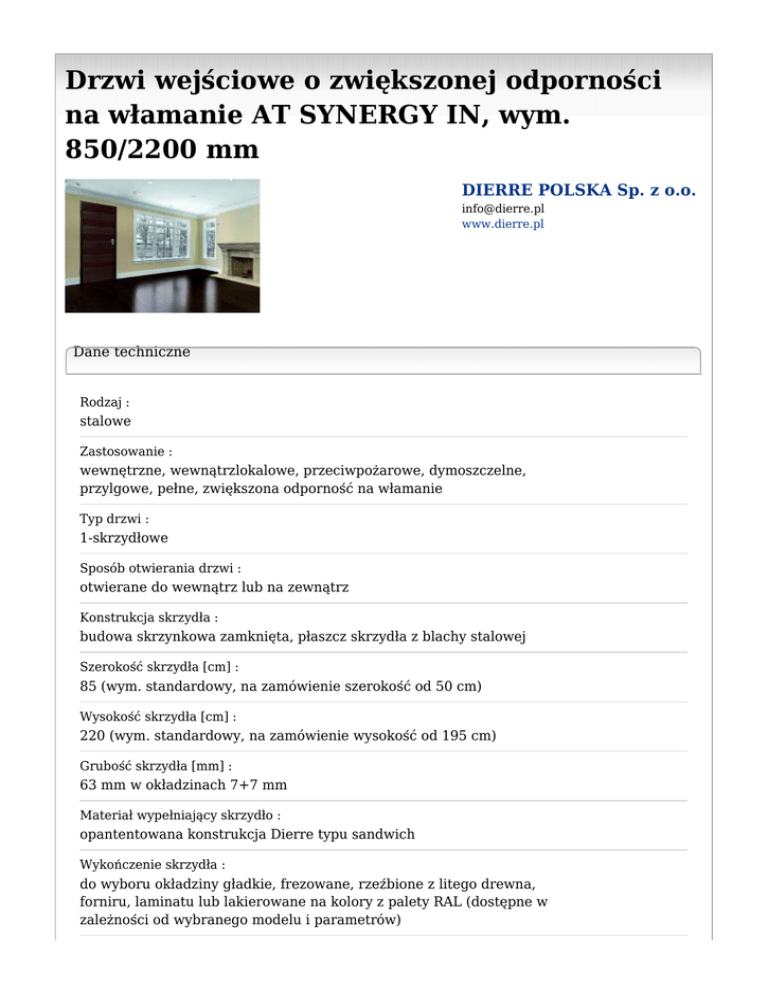 Drzwi wejściowe o zwiększonej odporności na włamanie AT SYNERGY IN, wym. 850/2200 mm

DIERRE POLSKA Sp. z o.o.
info@dierre.pl
www.dierre.pl

Dane techniczne

Rodzaj :
stalowe

Zastosowanie :
wewnętrzne, wewnątrzlokalowe, przeciwpożarowe, dymoszczelne, przylgowe, pełne, zwiększona odporność na włamanie

Typ drzwi :
1-skrzydłowe

Sposób otwierania drzwi :
otwierane do wewnątrz lub na zewnątrz

Konstrukcja skrzydła :
budowa skrzynkowa zamknięta, płaszcz skrzydła z blachy stalowej

Szerokość skrzydła [cm] :
85 (wym. standardowy, na zamówienie szerokość od 50 cm)

Wysokość skrzydła [cm] :
220 (wym. standardowy, na zamówienie wysokość od 195 cm)

Grubość skrzydła [mm] :
63 mm w okładzinach 7+7 mm

Materiał wypełniający skrzydło :
opantentowana konstrukcja Dierre typu sandwich

Wykończenie skrzydła :
do wyboru okładziny gładkie, frezowane, rzeźbione z litego drewna, forniru, laminatu lub lakierowane na kolory z palety RAL (dostępne w zależności od wybranego modelu i parametrów)